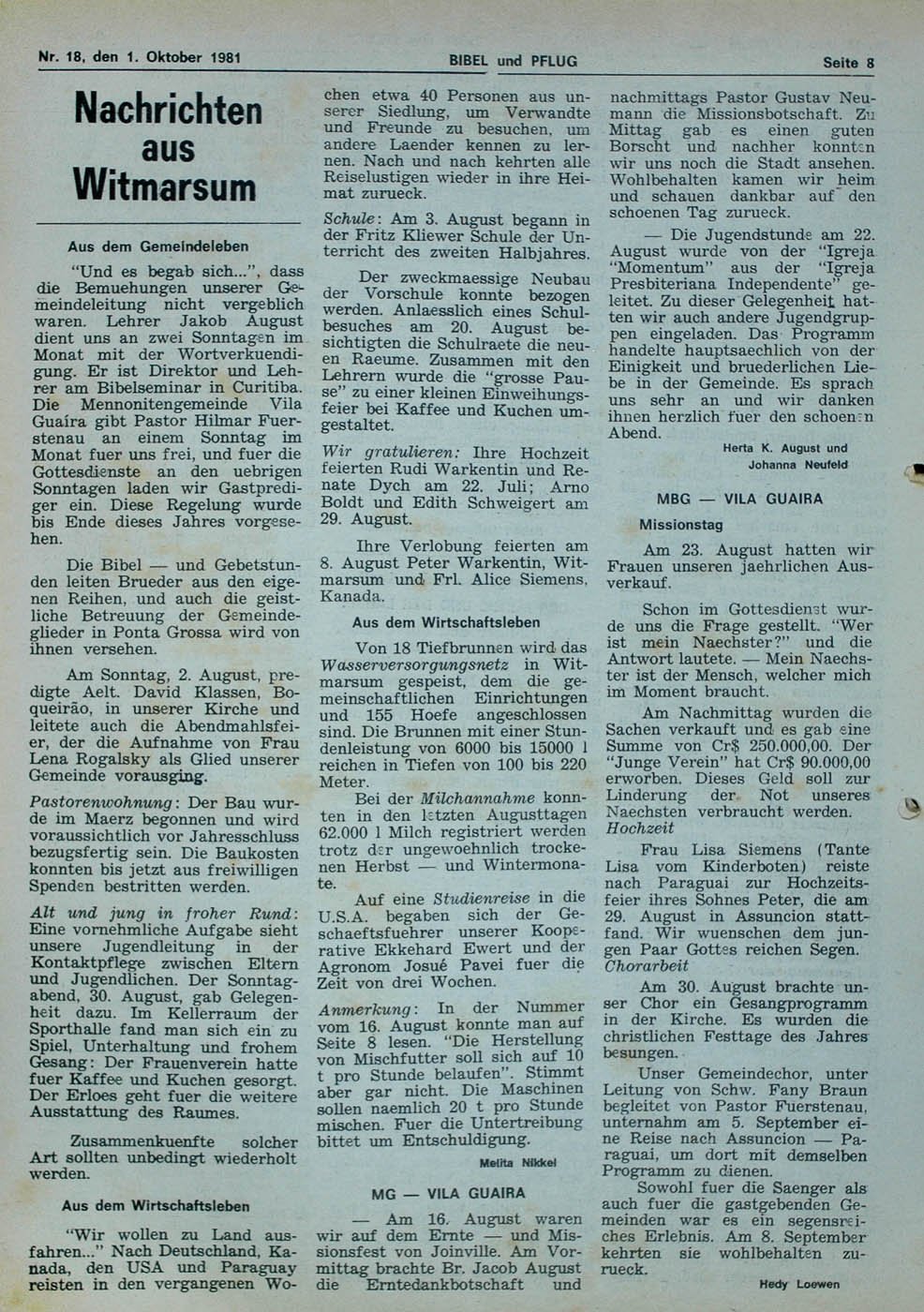 Nr. 18, den 1. Oktober 1981

BIBEL und PFLUG

Seite 8

Nachrichten aus Witmarsum

Aus dem Gemeindeleben

"Und es begab sich...", dass die Bemuehungen unserer Gemeindeleitung nicht vergeblich waren. Lehrer Jakob August dient uns an zwei Sonntagen im Monat mit der Wortverkuendigung. Er ist Direktor und Lehrer am Bibelseminar in Curitiba. Die Mennonitengemeinde Vila Guaíra gibt Pastor Hilmar Fuerstenau an einem Sonntag im Monat fuer uns frei, und fuer die Gottesdienste an den uebrigen Sonntagen laden wir Gastprediger ein. Diese Regelung wurde bis Ende dieses Jahres vorgesehen.

Die Bibel — und Gebetstunden leiten Brueder aus den eigenen Reihen, und auch die geistliche Betreuung der Gemeindeglieder in Ponta Grossa wird von ihnen versehen.

Am Sonntag, 2. August, predigte Aelt. David Klassen, Boqueirão, in unserer Kirche und leitete auch die Abendmahlsfeier, der die Aufnahme von Frau Lena Rogalsky als Glied unserer Gemeinde vorausging.

Pastorenwohnung: Der Bau wurde im Maerz begonnen und wird voraussichtlich vor Jahresschluss bezugsfertig sein. Die Baukosten konnten bis jetzt aus freiwilligen Spenden bestritten werden.

Alt und jung in froher Rund: Eine vornehmliche Aufgabe sieht unsere Jugendleitung in der Kontaktpflege zwischen Eltern und Jugendlichen. Der Sonntagabend, 30. August, gab Gelegenheit dazu. Im Kellerraum der Sporthalle fand man sich ein zu Spiel, Unterhaltung und frohem Gesang: Der Frauenverein hatte fuer Kaffee und Kuchen gesorgt. Der Erloes geht fuer die weitere Ausstattung des Raumes.

Zusammenkuenfte solcher Art sollten unbedingt wiederholt werden.

Aus dem Wirtschaftsleben

"Wir wollen zu Land ausfahren..." Nach Deutschland, Kanada, den USA und Paraguay reisten in den vergangenen Wochen etwa 40 Personen aus unserer Siedlung, um Verwandte und Freunde zu besuchen, um andere Laender kennen zu lernen. Nach und nach kehrten alle Reiselustigen wieder in ihre Heimat zurueck.

Schule: Am 3. August begann in der Fritz Kliewer Schule der Unterricht des zweiten Halbjahres.

Der zweckmaessige Neubau der Vorschule konnte bezogen werden. Anlaesslich eines Schulbesuches am 20. August besichtigten die Schulraete die neuen Raeume. Zusammen mit den Lehrern wurde die "grosse Pause" zu einer kleinen Einweihungsfeier bei Kaffee und Kuchen umgestaltet.

Wir gratulieren: Ihre Hochzeit feierten Rudi Warkentin und Renate Dych am 22. Juli; Arno Boldt und Edith Schweigert am 29. August.

Ihre Verlobung feierten am 8. August Peter Warkentin, Witmarsum und Frl. Alice Siemens, Kanada.

Aus dem Wirtschaftsleben

Von 18 Tiefbrunnen wird das Wasserversorgungsnetz in Witmarsum gespeist, dem die gemeinschaftlichen Einrichtungen und 155 Hoefe angeschlossen sind. Die Brunnen mit einer Stundenleistung von 6000 bis 15000 l reichen in Tiefen von 100 bis 220 Meter.

Bei der Milchannahme konnten in den letzten Augusttagen 62.000 l Milch registriert werden trotz der ungewoehnlich trockenen Herbst — und Wintermonate.

Auf eine Studienreise in die U.S.A. begaben sich der Geschaeftsfuehrer unserer Kooperative Ekkehard Ewert und der Agronom Josué Pavei fuer die Zeit von drei Wochen.

Anmerkung: In der Nummer vom 16. August konnte man auf Seite 8 lesen. "Die Herstellung von Mischfutter soll sich auf 10 t pro Stunde belaufen". Stimmt aber gar nicht. Die Maschinen sollen naemlich 20 t pro Stunde mischen. Fuer die Untertreibung bittet um Entschuldigung.

Melita Nikkel

MG — VILA GUAIRA

— Am 16. August waren wir auf dem Ernte — und Missionsfest von Joinville. Am Vormittag brachte Br. Jacob August die Erntedankbotschaft und nachmittags Pastor Gustav Neumann die Missionsbotschaft. Zu Mittag gab es einen guten Borscht und nachher konnten wir uns noch die Stadt ansehen. Wohlbehalten kamen wir heim und schauen dankbar auf den schoenen Tag zurueck.

— Die Jugendstunde am 22. August wurde von der "Igreja "Momentum" aus der "Igreja Presbiteriana Independente" geleitet. Zu dieser Gelegenheit hatten wir auch andere Jugendgruppen eingeladen. Das Programm handelte hauptsaechlich von der Einigkeit und bruederlichen Liebe in der Gemeinde. Es sprach uns sehr an und wir danken ihnen herzlich fuer den schoenen Abend.

Herta K. August und Johanna Neufeld

MBG — VILA GUAIRA

Missionstag

Am 23. August hatten wir Frauen unseren jaehrlichen Ausverkauf.

Schon im Gottesdienst wurde uns die Frage gestellt. "Wer ist mein Naechster?" und die Antwort lautete. — Mein Naechster ist der Mensch, welcher mich im Moment braucht.

Am Nachmittag wurden die Sachen verkauft und es gab eine Summe von Cr$ 250.000,00. Der "Junge Verein" hat Cr$ 90.000,00 erworben. Dieses Geld soll zur Linderung der Not unseres Naechsten verbraucht werden.

Hochzeit

Frau Lisa Siemens (Tante Lisa vom Kinderboten) reiste nach Paraguai zur Hochzeitsfeier ihres Sohnes Peter, die am 29. August in Assuncion stattfand. Wir wuenschen dem jungen Paar Gottes reichen Segen.

Chorarbeit

Am 30. August brachte unser Chor ein Gesangprogramm in der Kirche. Es wurden die christlichen Festtage des Jahres besungen.

Unser Gemeindechor, unter Leitung von Schw. Fany Braun begleitet von Pastor Fuerstenau, unternahm am 5. September eine Reise nach Assuncion — Paraguai, um dort mit demselben Programm zu dienen.

Sowohl fuer die Saenger als auch fuer die gastgebenden Gemeinden war es ein segensreiches Erlebnis. Am 8. September kehrten sie wohlbehalten zurueck.

Hedy Loewen